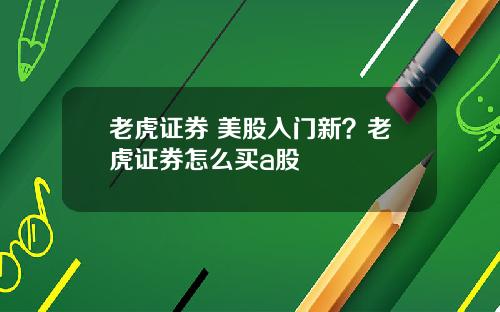 老虎证券 美股入门新？老虎证券怎么买a股